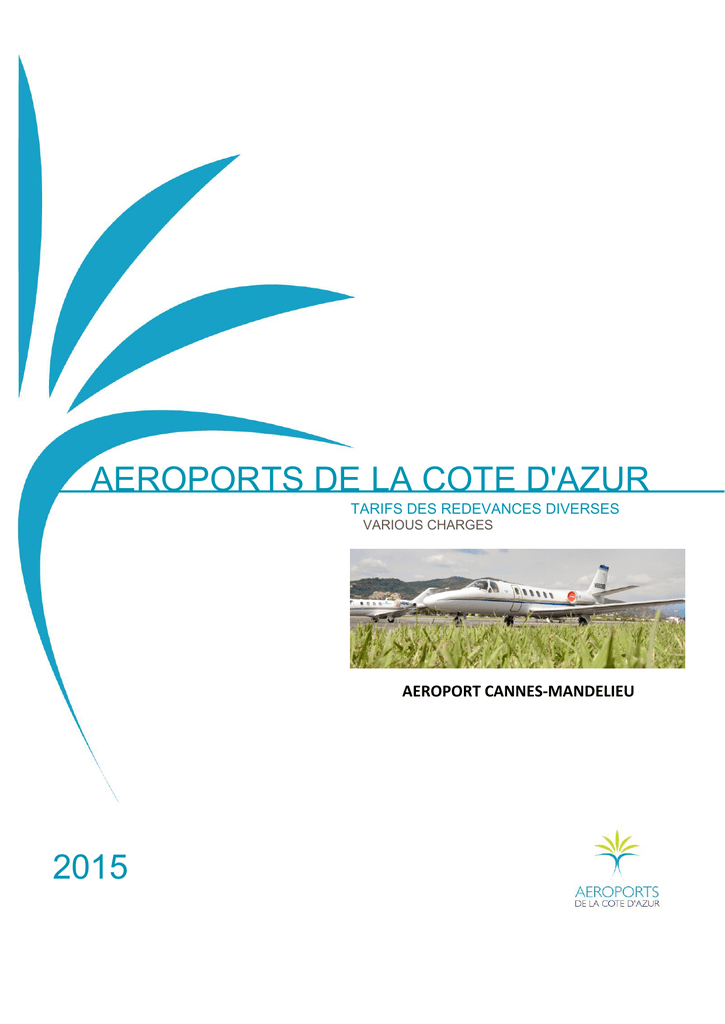 AEROPORTS DE LA COTE D'AZUR

TARIFS DES REDEVANCES DIVERSES
VARIOUS CHARGES

AEROPORT CANNES-MANDELIEU

2015

AEROPORTS
DE LA COTE D'AZUR